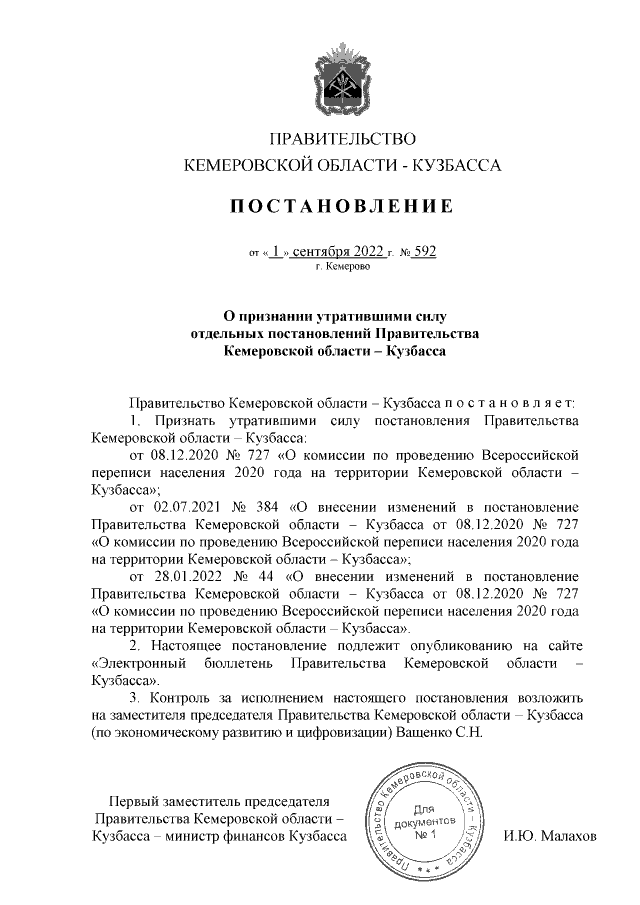 ПРАВИТЕЛЬСТВО
КЕМЕРОВСКОЙ ОБЛАСТИ - КУЗБАССА

ПОСТАНОВЛЕНИЕ

от « 1 » сентября 2022 г. № 592
г. Кемерово

О признании утратившими силу отдельных постановлений Правительства Кемеровской области – Кузбасса

Правительство Кемеровской области – Кузбасса постановляет:
1. Признать утратившими силу постановления Правительства Кемеровской области – Кузбасса:
от 08.12.2020 № 727 «О комиссии по проведению Всероссийской переписи населения 2020 года на территории Кемеровской области – Кузбасса»;
от 02.07.2021 № 384 «О внесении изменений в постановление Правительства Кемеровской области – Кузбасса от 08.12.2020 № 727 «О комиссии по проведению Всероссийской переписи населения 2020 года на территории Кемеровской области – Кузбасса»;
от 28.01.2022 № 44 «О внесении изменений в постановление Правительства Кемеровской области – Кузбасса от 08.12.2020 № 727 «О комиссии по проведению Всероссийской переписи населения 2020 года на территории Кемеровской области – Кузбасса».
2. Настоящее постановление подлежит опубликованию на сайте «Электронный бюллетень Правительства Кемеровской области – Кузбасса».
3. Контроль за исполнением настоящего постановления возложить на заместителя председателя Правительства Кемеровской области – Кузбасса (по экономическому развитию и цифровизации) Ващенко С.Н.

Первый заместитель председателя Правительства Кемеровской области – Кузбасса – министр финансов Кузбасса

Правительство Кемеровской области – Кузбасса
Для документов № 1

И.Ю. Малахов